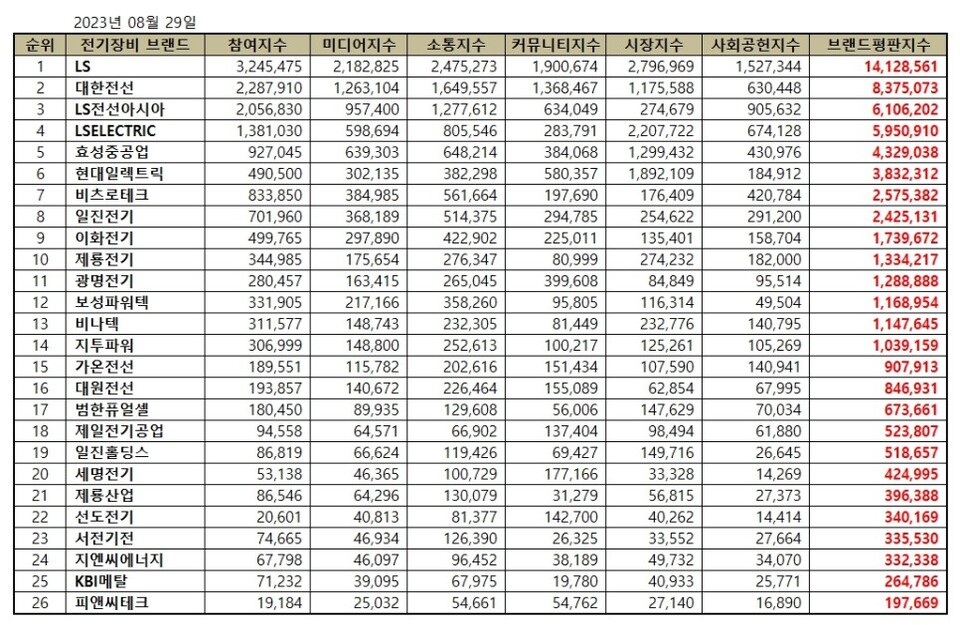 2023년 08월 29일

| 순위 | 전기장비 브랜드 | 참여지수 | 미디어지수 | 소통지수 | 커뮤니티지수 | 시장지수 | 사회공헌지수 | 브랜드평판지수 |
|---|---|---|---|---|---|---|---|---|
| 1 | LS | 3,245,475 | 2,182,825 | 2,475,273 | 1,900,674 | 2,796,969 | 1,527,344 | 14,128,561 |
| 2 | 대한전선 | 2,287,910 | 1,263,104 | 1,649,557 | 1,368,467 | 1,175,588 | 630,448 | 8,375,073 |
| 3 | LS전선아시아 | 2,056,830 | 957,400 | 1,277,612 | 634,049 | 274,679 | 905,632 | 6,106,202 |
| 4 | LSELECTRIC | 1,381,030 | 598,694 | 805,546 | 283,791 | 2,207,722 | 674,128 | 5,950,910 |
| 5 | 효성중공업 | 927,045 | 639,303 | 648,214 | 384,068 | 1,299,432 | 430,976 | 4,329,038 |
| 6 | 현대일렉트릭 | 490,500 | 302,135 | 382,298 | 580,357 | 1,892,109 | 184,912 | 3,832,312 |
| 7 | 비츠로테크 | 833,850 | 384,985 | 561,664 | 197,690 | 176,409 | 420,784 | 2,575,382 |
| 8 | 일진전기 | 701,960 | 368,189 | 514,375 | 294,785 | 254,622 | 291,200 | 2,425,131 |
| 9 | 이화전기 | 499,765 | 297,890 | 422,902 | 225,011 | 135,401 | 158,704 | 1,739,672 |
| 10 | 제룡전기 | 344,985 | 175,654 | 276,347 | 80,999 | 274,232 | 182,000 | 1,334,217 |
| 11 | 광명전기 | 280,457 | 163,415 | 265,045 | 399,608 | 84,849 | 95,514 | 1,288,888 |
| 12 | 보성파워텍 | 331,905 | 217,166 | 358,260 | 95,805 | 116,314 | 49,504 | 1,168,954 |
| 13 | 비나텍 | 311,577 | 148,743 | 232,305 | 81,449 | 232,776 | 140,795 | 1,147,645 |
| 14 | 지투파워 | 306,999 | 148,800 | 252,613 | 100,217 | 125,261 | 105,269 | 1,039,159 |
| 15 | 가온전선 | 189,551 | 115,782 | 202,616 | 151,434 | 107,590 | 140,941 | 907,913 |
| 16 | 대원전선 | 193,857 | 140,672 | 226,464 | 155,089 | 62,854 | 67,995 | 846,931 |
| 17 | 범한퓨얼셀 | 180,450 | 89,935 | 129,608 | 56,006 | 147,629 | 70,034 | 673,661 |
| 18 | 제일전기공업 | 94,558 | 64,571 | 66,902 | 137,404 | 98,494 | 61,880 | 523,807 |
| 19 | 일진홀딩스 | 86,819 | 66,624 | 119,426 | 69,427 | 149,716 | 26,645 | 518,657 |
| 20 | 세명전기 | 53,138 | 46,365 | 100,729 | 177,166 | 33,328 | 14,269 | 424,995 |
| 21 | 제룡산업 | 86,546 | 64,296 | 130,079 | 31,279 | 56,815 | 27,373 | 396,388 |
| 22 | 선도전기 | 20,601 | 40,813 | 81,377 | 142,700 | 40,262 | 14,414 | 340,169 |
| 23 | 서전기전 | 74,665 | 46,934 | 126,390 | 26,325 | 33,552 | 27,664 | 335,530 |
| 24 | 지엔씨에너지 | 67,798 | 46,097 | 96,452 | 38,189 | 49,732 | 34,070 | 332,338 |
| 25 | KBI메탈 | 71,232 | 39,095 | 67,975 | 19,780 | 40,933 | 25,771 | 264,786 |
| 26 | 피앤씨테크 | 19,184 | 25,032 | 54,661 | 54,762 | 27,140 | 16,890 | 197,669 |